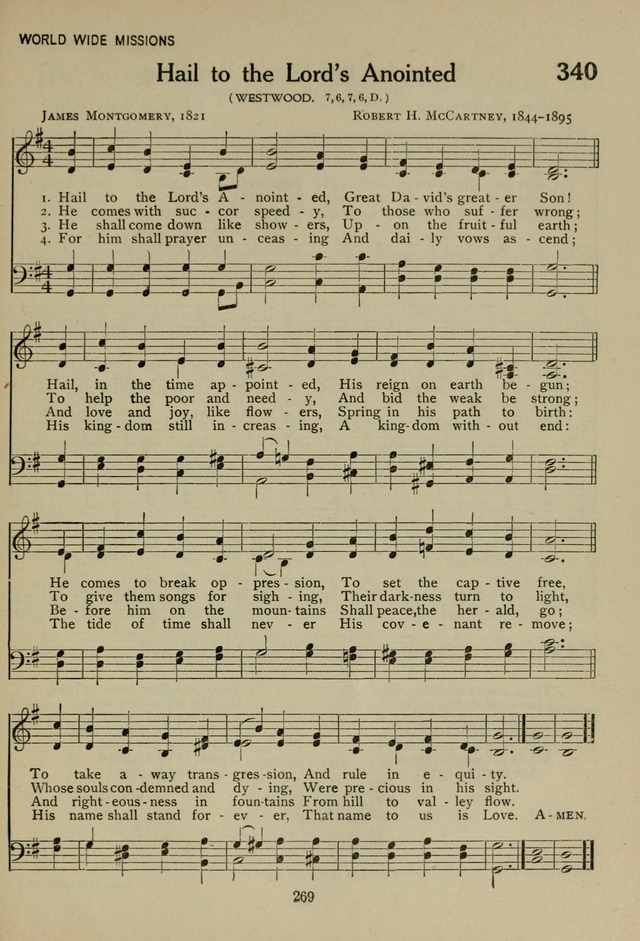 WORLD WIDE MISSIONS

Hail to the Lord's Anointed

340

(WESTWOOD. 7, 6, 7, 6, D.)

JAMES MONTGOMERY, 1821

ROBERT H. MCCARTNEY, 1844-1895

1. Hail to the Lord's A - noint - ed, Great Da - vid's great - er Son!
2. He comes with suc - cor speed - y, To those who suf - fer wrong;
3. He shall come down like show - ers, Up - on the fruit - ful earth;
4. For him shall prayer un - ceas - ing And dai - ly vows as - cend;

Hail, in the time ap - point - ed, His reign on earth be - gun;
To help the poor and need - y, And bid the weak be strong;
And love and joy, like flow - ers, Spring in his path to birth:
His king - dom still in - creas - ing, A king - dom with - out end:

He comes to break op - pres - sion, To set the cap - tive free,
To give them songs for sigh - ing, Their dark - ness turn to light,
Be - fore him on the moun - tains Shall peace, the her - ald, go;
The tide of time shall nev - er His cov - e - nant re - move;

To take a - way trans - gres - sion, And rule in e - qui - ty.
Whose souls con - demned and dy - ing, Were pre - cious in his sight.
And right - eous - ness in foun - tains From hill to val - ley flow.
His name shall stand for - ev - er, That name to us is Love. A - MEN.

269